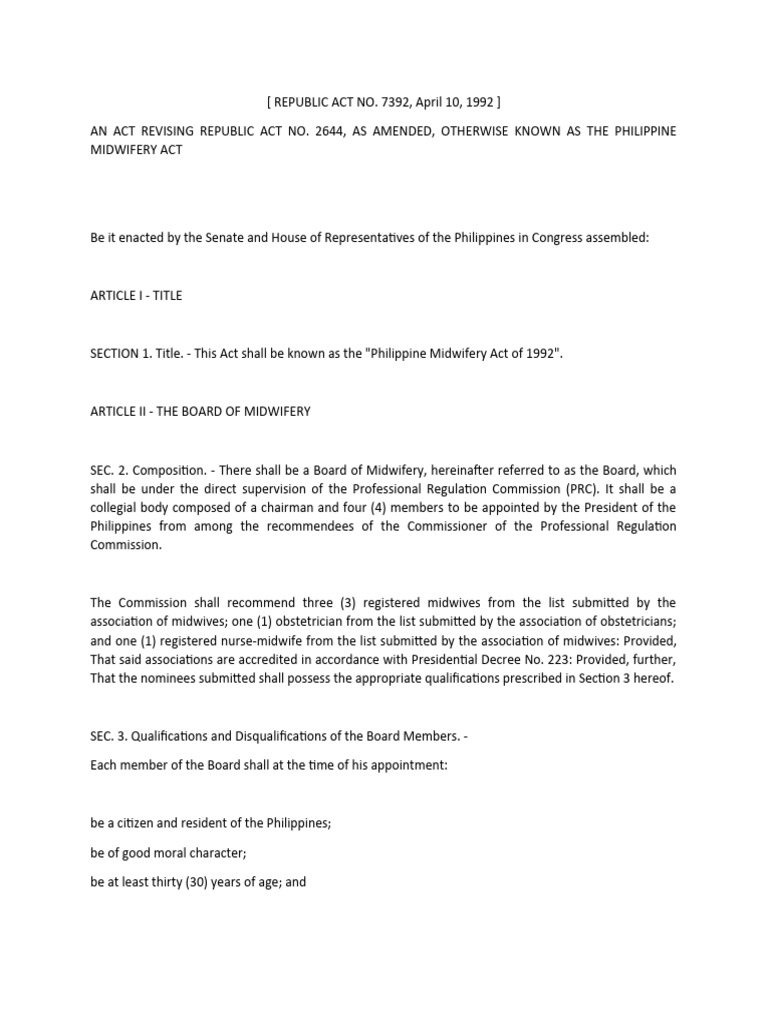 [ REPUBLIC ACT NO. 7392, April 10, 1992 ]

AN ACT REVISING REPUBLIC ACT NO. 2644, AS AMENDED, OTHERWISE KNOWN AS THE PHILIPPINE MIDWIFERY ACT

Be it enacted by the Senate and House of Representatives of the Philippines in Congress assembled:

ARTICLE I - TITLE

SECTION 1. Title. - This Act shall be known as the "Philippine Midwifery Act of 1992".

ARTICLE II - THE BOARD OF MIDWIFERY

SEC. 2. Composition. - There shall be a Board of Midwifery, hereinafter referred to as the Board, which shall be under the direct supervision of the Professional Regulation Commission (PRC). It shall be a collegial body composed of a chairman and four (4) members to be appointed by the President of the Philippines from among the recommendees of the Commissioner of the Professional Regulation Commission.

The Commission shall recommend three (3) registered midwives from the list submitted by the association of midwives; one (1) obstetrician from the list submitted by the association of obstetricians; and one (1) registered nurse-midwife from the list submitted by the association of midwives: Provided, That said associations are accredited in accordance with Presidential Decree No. 223: Provided, further, That the nominees submitted shall possess the appropriate qualifications prescribed in Section 3 hereof.

SEC. 3. Qualifications and Disqualifications of the Board Members. -

Each member of the Board shall at the time of his appointment:

be a citizen and resident of the Philippines;

be of good moral character;

be at least thirty (30) years of age; and